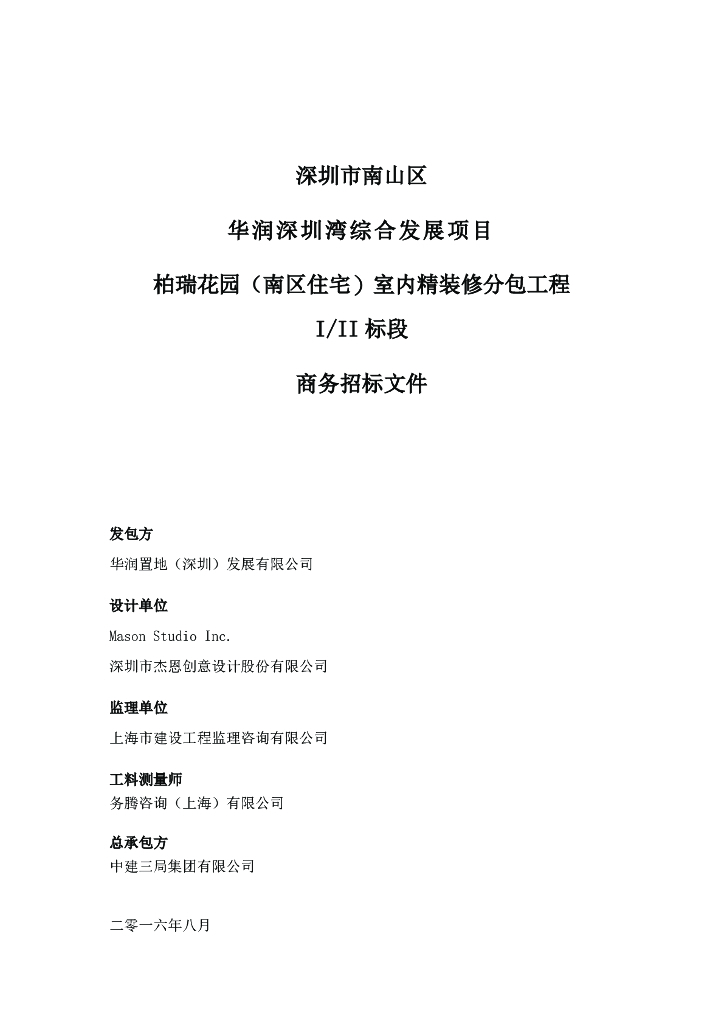 深圳市南山区

华润深圳湾综合发展项目

柏瑞花园（南区住宅）室内精装修分包工程

I/II 标段

商务招标文件

发包方

华润置地（深圳）发展有限公司

设计单位

Mason Studio Inc.

深圳市杰恩创意设计股份有限公司

监理单位

上海市建设工程监理咨询有限公司

工料测量师

务腾咨询（上海）有限公司

总承包方

中建三局集团有限公司

二零一六年八月